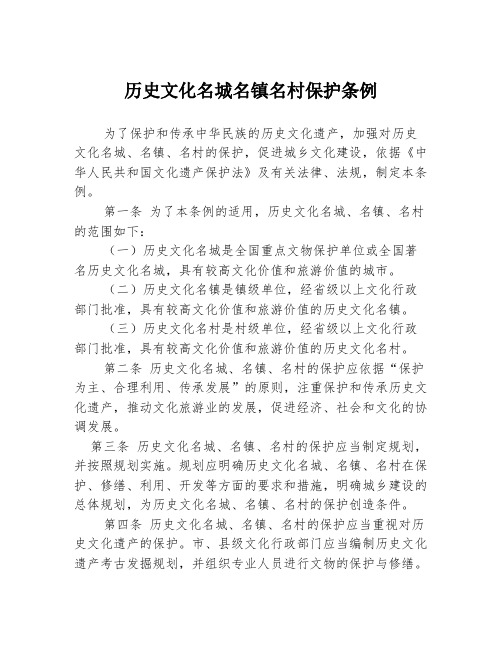 历史文化名城名镇名村保护条例

为了保护和传承中华民族的历史文化遗产，加强对历史文化名城、名镇、名村的保护，促进城乡文化建设，依据《中华人民共和国文化遗产保护法》及有关法律、法规，制定本条例。

第一条 为了本条例的适用，历史文化名城、名镇、名村的范围如下：

（一）历史文化名城是全国重点文物保护单位或全国著名历史文化名城，具有较高文化价值和旅游价值的城市。

（二）历史文化名镇是镇级单位，经省级以上文化行政部门批准，具有较高文化价值和旅游价值的历史文化名镇。

（三）历史文化名村是村级单位，经省级以上文化行政部门批准，具有较高文化价值和旅游价值的历史文化名村。

第二条 历史文化名城、名镇、名村的保护应依据“保护为主、合理利用、传承发展”的原则，注重保护和传承历史文化遗产，推动文化旅游业的发展，促进经济、社会和文化的协调发展。

第三条 历史文化名城、名镇、名村的保护应当制定规划，并按照规划实施。规划应明确历史文化名城、名镇、名村在保护、修缮、利用、开发等方面的要求和措施，明确城乡建设的总体规划，为历史文化名城、名镇、名村的保护创造条件。

第四条 历史文化名城、名镇、名村的保护应当重视对历史文化遗产的保护。市、县级文化行政部门应当编制历史文化遗产考古发掘规划，并组织专业人员进行文物的保护与修缮。